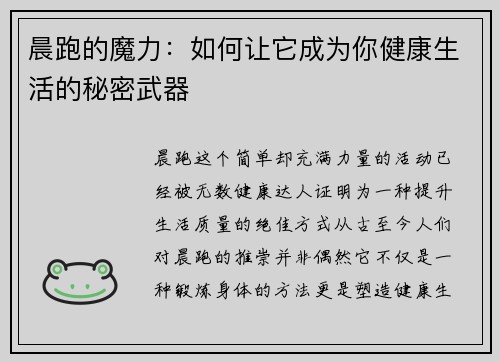 晨跑的魔力：如何让它成为你健康生活的秘密武器

晨跑这个简单却充满力量的活动已经被无数健康达人证明为一种提升生活质量的绝佳方式从古至今人们对晨跑的推崇并非偶然它不仅是一种锻炼身体的方法更是塑造健康生